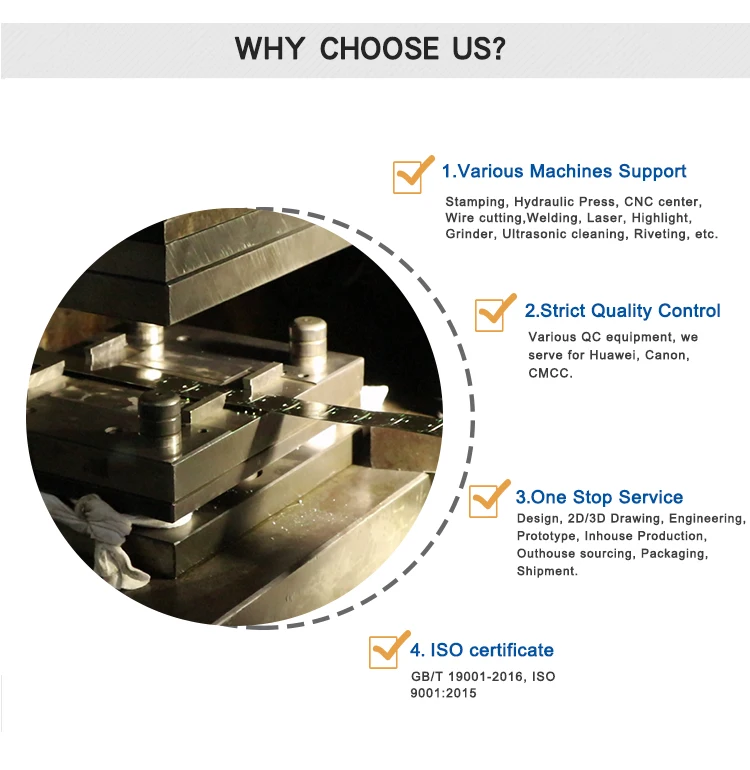 WHY CHOOSE US?

☑ 1.Various Machines Support

Stamping, Hydraulic Press, CNC center, Wire cutting,Welding, Laser, Highlight, Grinder, Ultrasonic cleaning, Riveting, etc.

☑ 2.Strict Quality Control

Various QC equipment, we serve for Huawei, Canon, CMCC.

☑ 3.One Stop Service

Design, 2D/3D Drawing, Engineering, Prototype, Inhouse Production, Outhouse sourcing, Packaging, Shipment.

☑ 4. ISO certificate

GB/T 19001-2016, ISO 9001:2015